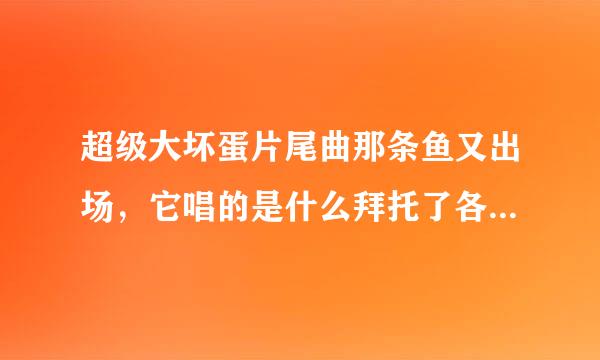 超级大坏蛋片尾曲那条鱼又出场，它唱的是什么拜托了各...